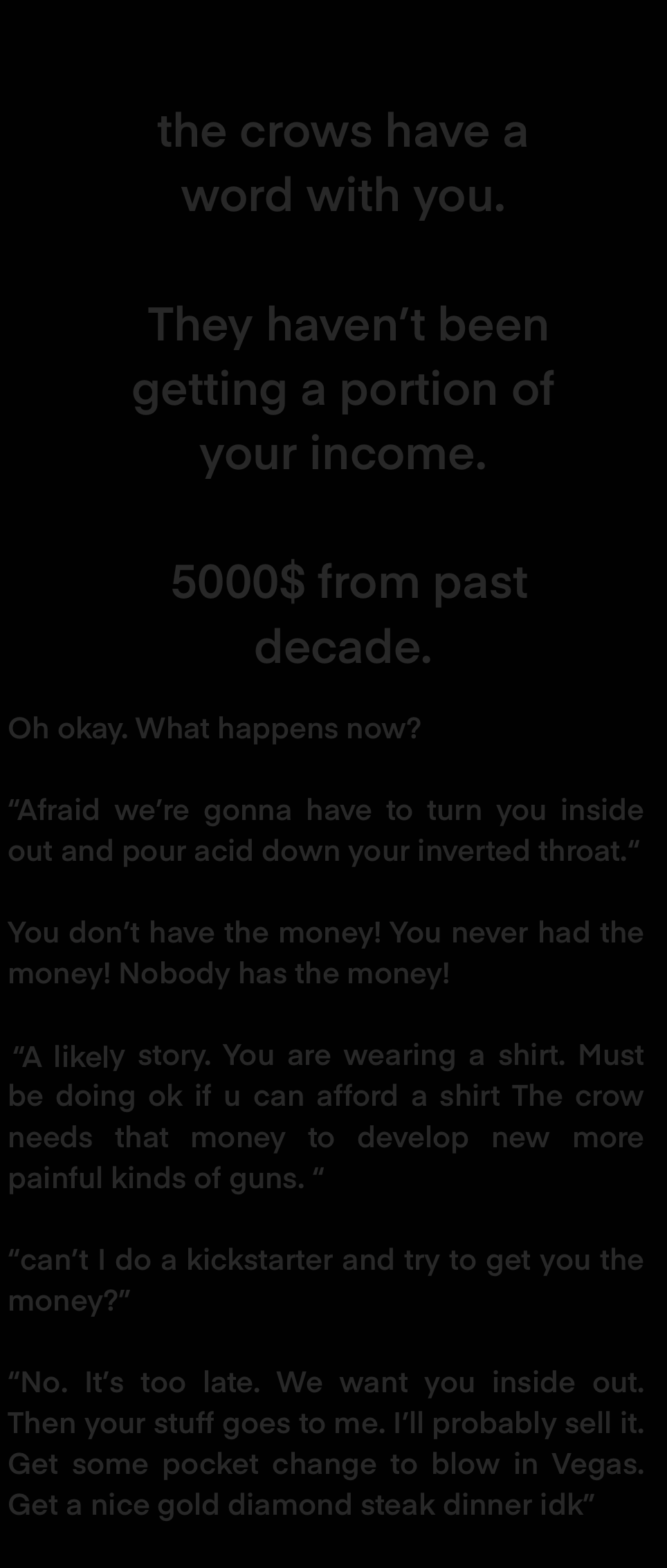 the crows have a word with you.

They haven't been getting a portion of your income.

5000$ from past decade.

Oh okay. What happens now?

"Afraid we're gonna have to turn you inside out and pour acid down your inverted throat."

You don't have the money! You never had the money! Nobody has the money!

"A likely story. You are wearing a shirt. Must be doing ok if u can afford a shirt The crow needs that money to develop new more painful kinds of guns. "

"can't I do a kickstarter and try to get you the money?"

"No. It's too late. We want you inside out. Then your stuff goes to me. I'll probably sell it. Get some pocket change to blow in Vegas. Get a nice gold diamond steak dinner idk"